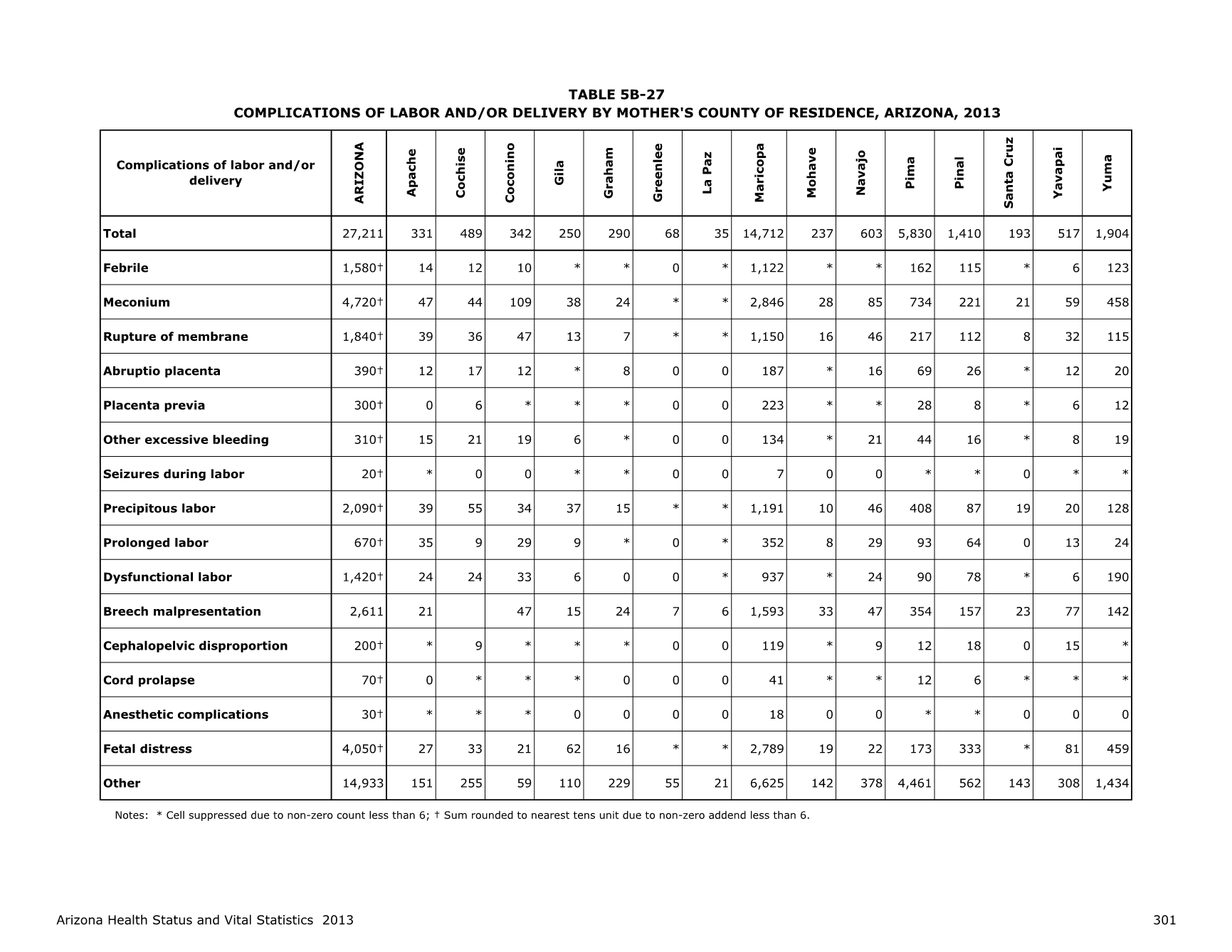 TABLE 5B-27
COMPLICATIONS OF LABOR AND/OR DELIVERY BY MOTHER'S COUNTY OF RESIDENCE, ARIZONA, 2013

| Complications of labor and/or delivery | ARIZONA | Apache | Cochise | Coconino | Gila | Graham | Greenlee | La Paz | Maricopa | Mohave | Navajo | Pima | Pinal | Santa Cruz | Yavapai | Yuma |
|---|---|---|---|---|---|---|---|---|---|---|---|---|---|---|---|---|
| Total | 27,211 | 331 | 489 | 342 | 250 | 290 | 68 | 35 | 14,712 | 237 | 603 | 5,830 | 1,410 | 193 | 517 | 1,904 |
| Febrile | 1,580† | 14 | 12 | 10 | * | * | 0 | * | 1,122 | * | * | 162 | 115 | * | 6 | 123 |
| Meconium | 4,720† | 47 | 44 | 109 | 38 | 24 | * | * | 2,846 | 28 | 85 | 734 | 221 | 21 | 59 | 458 |
| Rupture of membrane | 1,840† | 39 | 36 | 47 | 13 | 7 | * | * | 1,150 | 16 | 46 | 217 | 112 | 8 | 32 | 115 |
| Abruptio placenta | 390† | 12 | 17 | 12 | * | 8 | 0 | 0 | 187 | * | 16 | 69 | 26 | * | 12 | 20 |
| Placenta previa | 300† | 0 | 6 | * | * | * | 0 | 0 | 223 | * | * | 28 | 8 | * | 6 | 12 |
| Other excessive bleeding | 310† | 15 | 21 | 19 | 6 | * | 0 | 0 | 134 | * | 21 | 44 | 16 | * | 8 | 19 |
| Seizures during labor | 20† | * | 0 | 0 | * | * | 0 | 0 | 7 | 0 | 0 | * | * | 0 | * | * |
| Precipitous labor | 2,090† | 39 | 55 | 34 | 37 | 15 | * | * | 1,191 | 10 | 46 | 408 | 87 | 19 | 20 | 128 |
| Prolonged labor | 670† | 35 | 9 | 29 | 9 | * | 0 | * | 352 | 8 | 29 | 93 | 64 | 0 | 13 | 24 |
| Dysfunctional labor | 1,420† | 24 | 24 | 33 | 6 | 0 | 0 | * | 937 | * | 24 | 90 | 78 | * | 6 | 190 |
| Breech malpresentation | 2,611 | 21 | | 47 | 15 | 24 | 7 | 6 | 1,593 | 33 | 47 | 354 | 157 | 23 | 77 | 142 |
| Cephalopelvic disproportion | 200† | * | 9 | * | * | * | 0 | 0 | 119 | * | 9 | 12 | 18 | 0 | 15 | * |
| Cord prolapse | 70† | 0 | * | * | * | 0 | 0 | 0 | 41 | * | * | 12 | 6 | * | * | * |
| Anesthetic complications | 30† | * | * | * | 0 | 0 | 0 | 0 | 18 | 0 | 0 | * | * | 0 | 0 | 0 |
| Fetal distress | 4,050† | 27 | 33 | 21 | 62 | 16 | * | * | 2,789 | 19 | 22 | 173 | 333 | * | 81 | 459 |
| Other | 14,933 | 151 | 255 | 59 | 110 | 229 | 55 | 21 | 6,625 | 142 | 378 | 4,461 | 562 | 143 | 308 | 1,434 |

Notes: * Cell suppressed due to non-zero count less than 6; † Sum rounded to nearest tens unit due to non-zero addend less than 6.

Arizona Health Status and Vital Statistics 2013

301